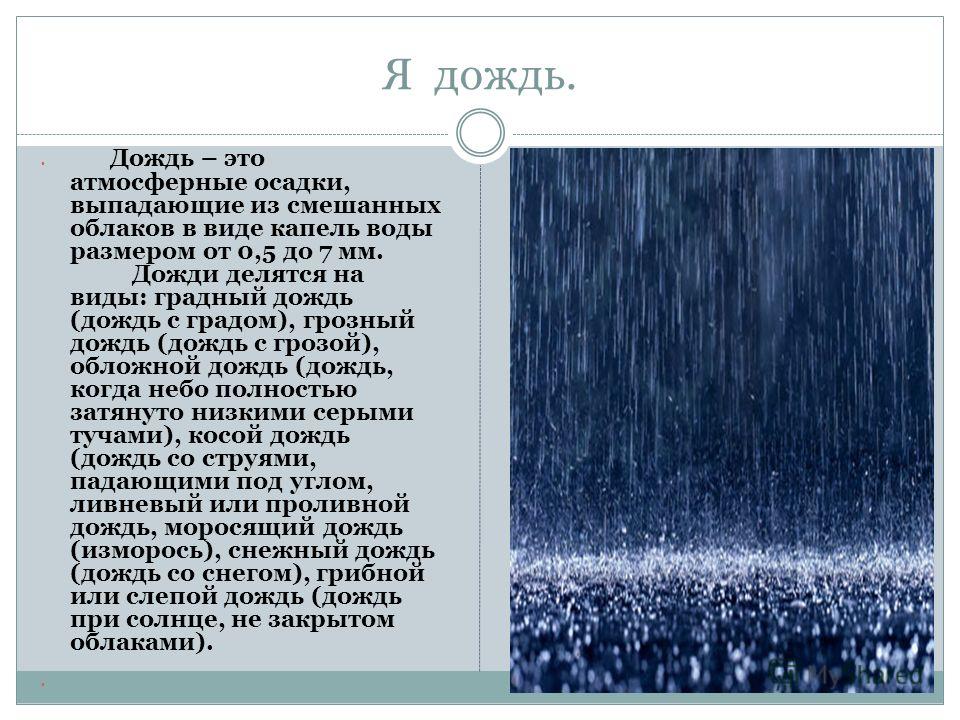 Я дождь.

Дождь – это атмосферные осадки, выпадающие из смешанных облаков в виде капель воды размером от 0,5 до 7 мм.

Дожди делятся на виды: градный дождь (дождь с градом), грозный дождь (дождь с грозой), обложной дождь (дождь, когда небо полностью затянуто низкими серыми тучами), косой дождь (дождь со струями, падающими под углом, ливневый или проливной дождь, моросящий дождь (изморось), снежный дождь (дождь со снегом), грибной или слепой дождь (дождь при солнце, не закрытом облаками).

MyShared